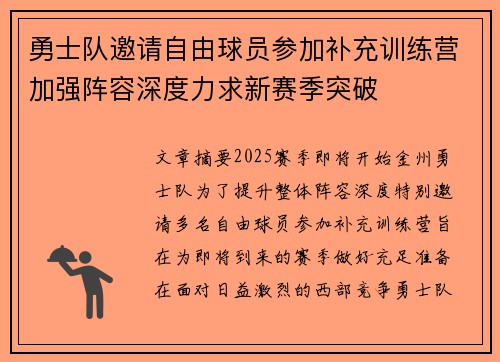 勇士队邀请自由球员参加补充训练营加强阵容深度力求新赛季突破

文章摘要2025赛季即将开始金州勇士队为了提升整体阵容深度特别邀请多名自由球员参加补充训练营旨在为即将到来的赛季做好充足准备在面对日益激烈的西部竞争勇士队